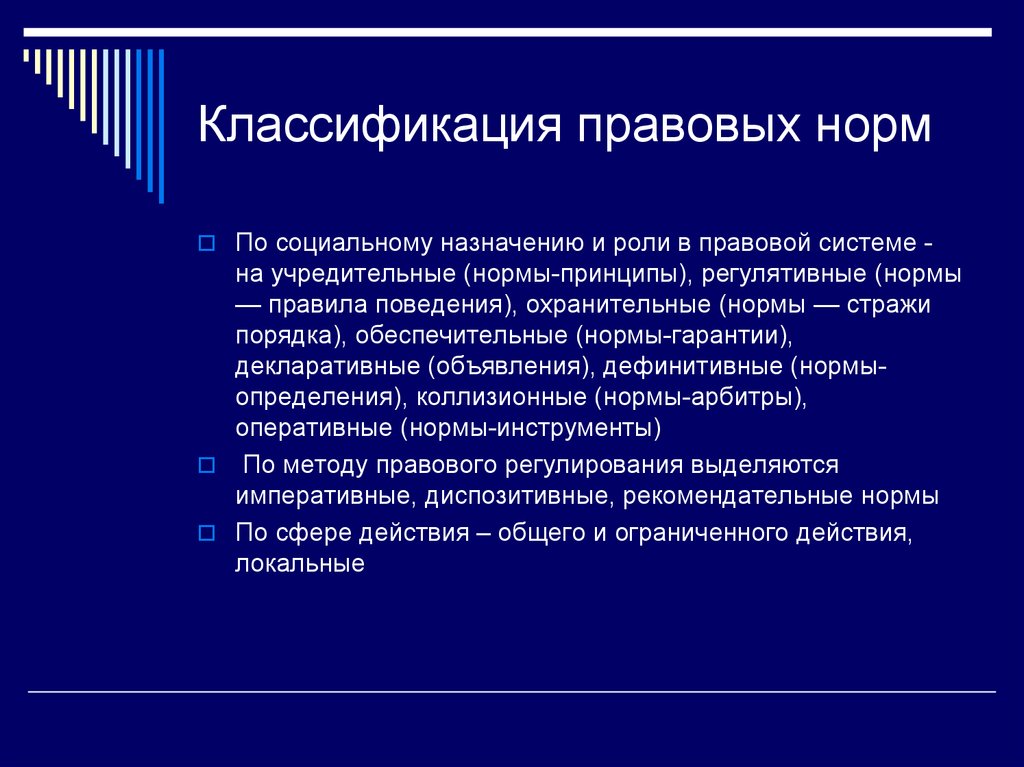 Классификация правовых норм

По социальному назначению и роли в правовой системе - на учредительные (нормы-принципы), регулятивные (нормы — правила поведения), охранительные (нормы — стражи порядка), обеспечительные (нормы-гарантии), декларативные (объявления), дефинитивные (нормы-определения), коллизионные (нормы-арбитры), оперативные (нормы-инструменты)

По методу правового регулирования выделяются императивные, диспозитивные, рекомендательные нормы

По сфере действия – общего и ограниченного действия, локальные